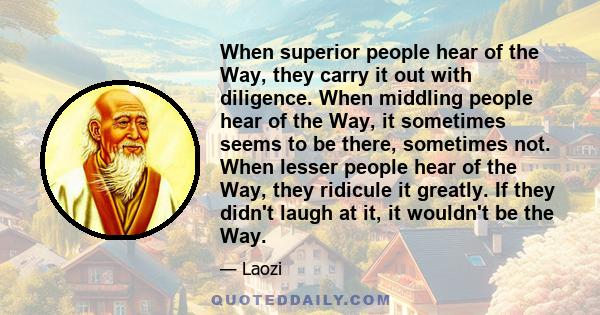 When superior people hear of the Way, they carry it out with diligence. When middling people hear of the Way, it sometimes seems to be there, sometimes not. When lesser people hear of the Way, they ridicule it greatly. If they didn't laugh at it, it wouldn't be the Way.

— Laozi

QUOTEDDAILY.COM